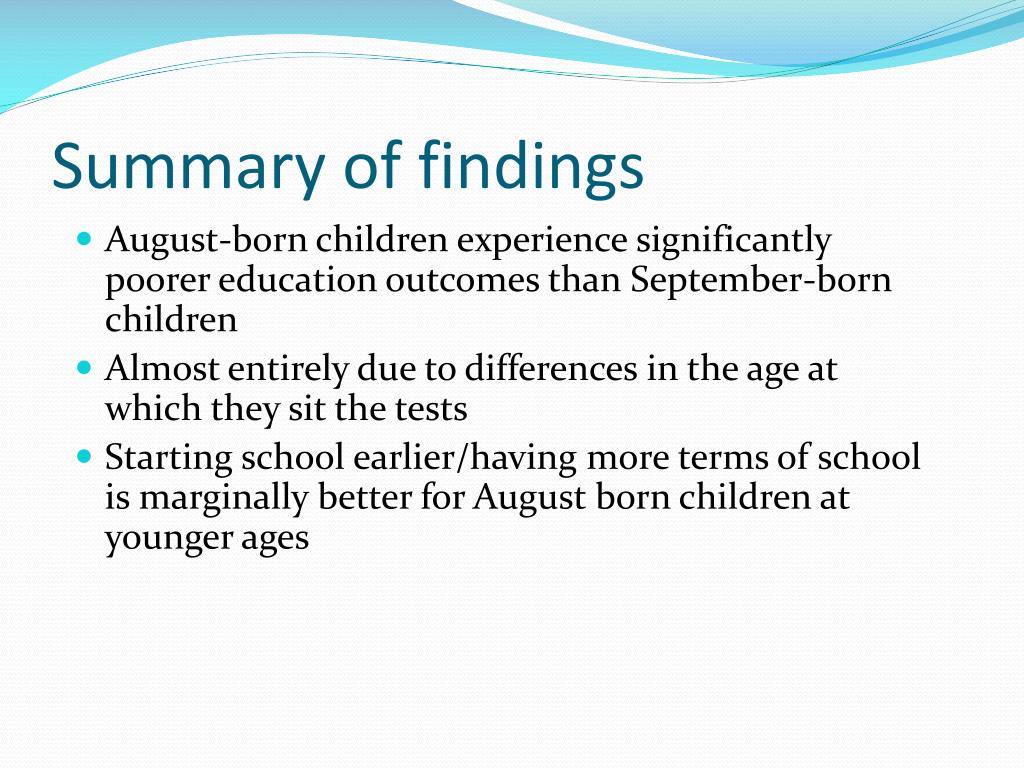 Summary of findings

- August-born children experience significantly poorer education outcomes than September-born children
- Almost entirely due to differences in the age at which they sit the tests
- Starting school earlier/having more terms of school is marginally better for August born children at younger ages